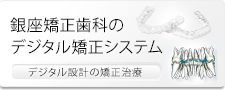 銀座矯正歯科の
デジタル矯正システム

デジタル設計の矯正治療